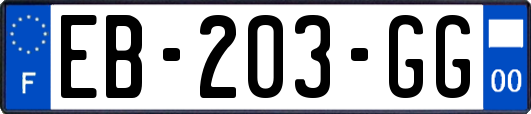 F
EB-203-GG
00